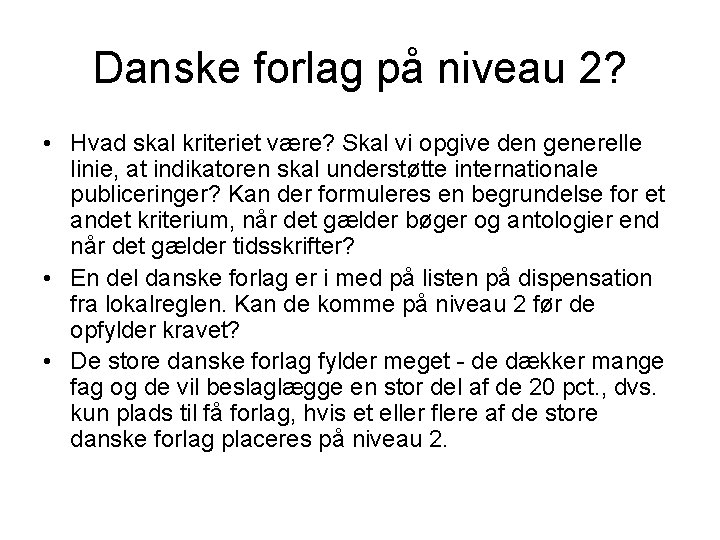 Danske forlag på niveau 2?

• Hvad skal kriteriet være? Skal vi opgive den generelle linie, at indikatoren skal understøtte internationale publiceringer? Kan der formuleres en begrundelse for et andet kriterium, når det gælder bøger og antologier end når det gælder tidsskrifter?
• En del danske forlag er i med på listen på dispensation fra lokalreglen. Kan de komme på niveau 2 før de opfylder kravet?
• De store danske forlag fylder meget - de dækker mange fag og de vil beslaglægge en stor del af de 20 pct., dvs. kun plads til få forlag, hvis et eller flere af de store danske forlag placeres på niveau 2.